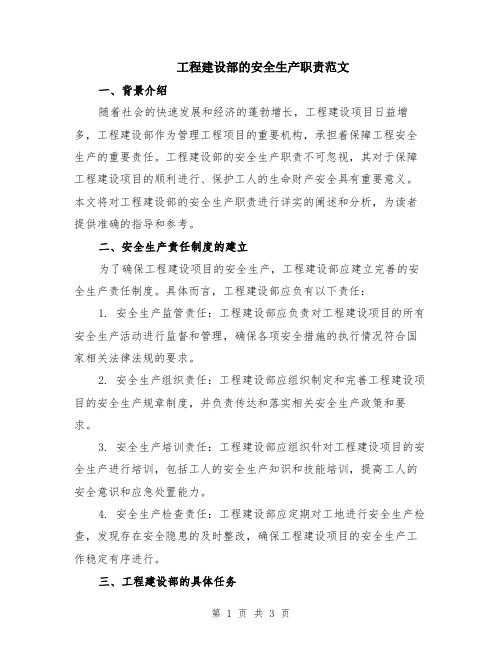 工程建设部的安全生产职责范文

一、背景介绍

随着社会的快速发展和经济的蓬勃增长，工程建设项目日益增多，工程建设部作为管理工程项目的重要机构，承担着保障工程安全生产的重要责任。工程建设部的安全生产职责不可忽视，其对于保障工程建设项目的顺利进行、保护工人的生命财产安全具有重要意义。本文将对工程建设部的安全生产职责进行详实的阐述和分析，为读者提供准确的指导和参考。

二、安全生产责任制度的建立

为了确保工程建设项目的安全生产，工程建设部应建立完善的安全生产责任制度。具体而言，工程建设部应负有以下责任：

1. 安全生产监管责任：工程建设部应负责对工程建设项目的所有安全生产活动进行监督和管理，确保各项安全措施的执行情况符合国家相关法律法规的要求。

2. 安全生产组织责任：工程建设部应组织制定和完善工程建设项目的安全生产规章制度，并负责传达和落实相关安全生产政策和要求。

3. 安全生产培训责任：工程建设部应组织针对工程建设项目的安全生产进行培训，包括工人的安全生产知识和技能培训，提高工人的安全意识和应急处置能力。

4. 安全生产检查责任：工程建设部应定期对工地进行安全生产检查，发现存在安全隐患的及时整改，确保工程建设项目的安全生产工作稳定有序进行。

三、工程建设部的具体任务

第 1 页 共 3 页